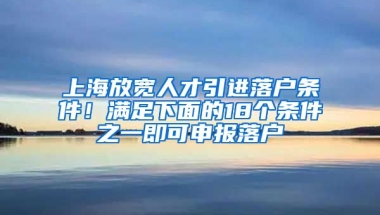 上海放宽人才引进落户条件！满足下面的18个条件之一即可申报落户